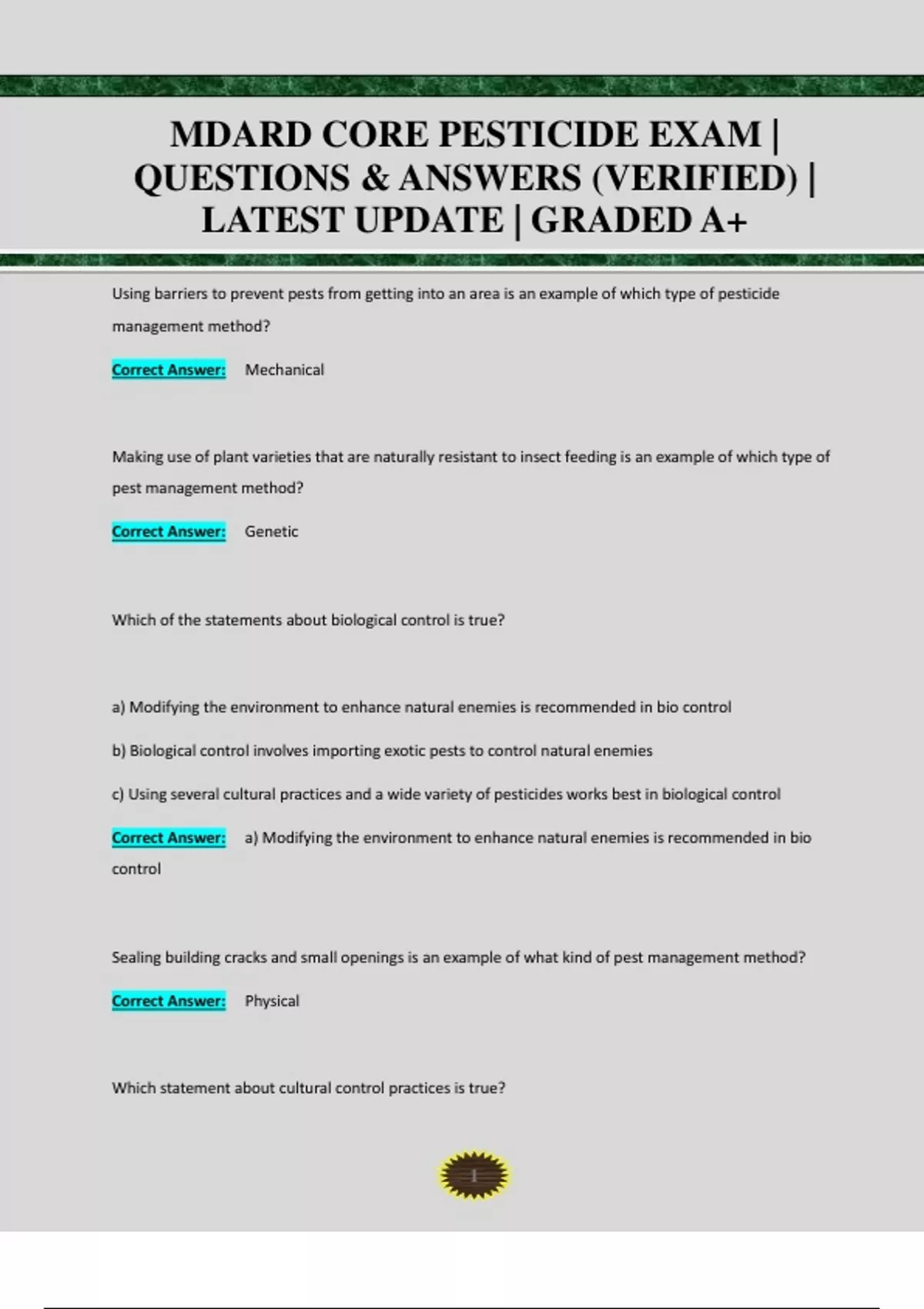 MDARD CORE PESTICIDE EXAM | QUESTIONS & ANSWERS (VERIFIED) | LATEST UPDATE | GRADED A+

Using barriers to prevent pests from getting into an area is an example of which type of pesticide management method?

Correct Answer: Mechanical

Making use of plant varieties that are naturally resistant to insect feeding is an example of which type of pest management method?

Correct Answer: Genetic

Which of the statements about biological control is true?

a) Modifying the environment to enhance natural enemies is recommended in bio control

b) Biological control involves importing exotic pests to control natural enemies

c) Using several cultural practices and a wide variety of pesticides works best in biological control

Correct Answer: a) Modifying the environment to enhance natural enemies is recommended in bio control

Sealing building cracks and small openings is an example of what kind of pest management method?

Correct Answer: Physical

Which statement about cultural control practices is true?

1